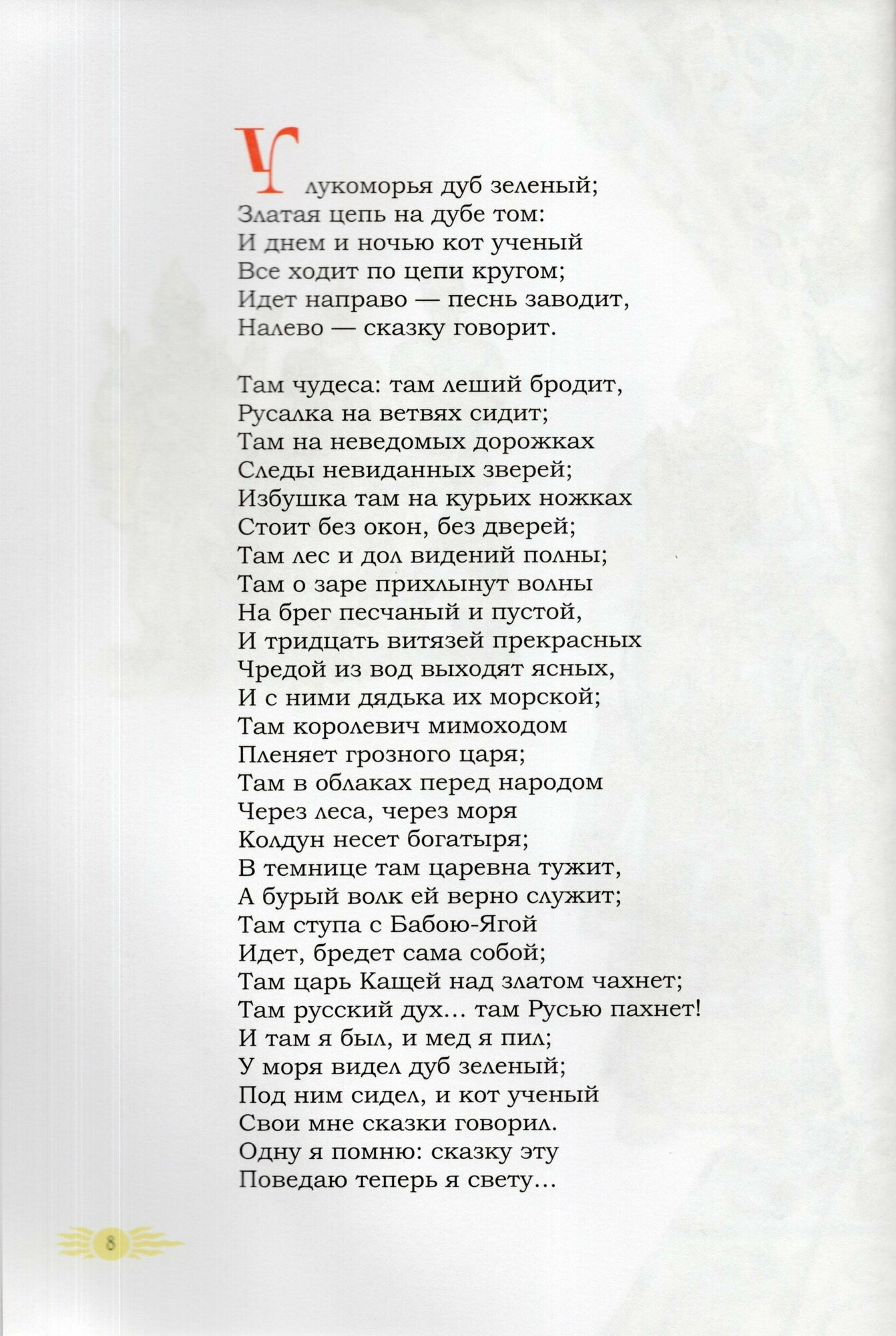 У лукоморья дуб зеленый;
Златая цепь на дубе том:
И днем и ночью кот ученый
Все ходит по цепи кругом;
Идет направо — песнь заводит,
Налево — сказку говорит.

Там чудеса: там леший бродит,
Русалка на ветвях сидит;
Там на неведомых дорожках
Следы невиданных зверей;
Избушка там на курьих ножках
Стоит без окон, без дверей;
Там лес и дол видений полны;
Там о заре прихлынут волны
На брег песчаный и пустой,
И тридцать витязей прекрасных
Чредой из вод выходят ясных,
И с ними дядька их морской;
Там королевич мимоходом
Пленяет грозного царя;
Там в облаках перед народом
Через леса, через моря
Колдун несет богатыря;
В темнице там царевна тужит,
А бурый волк ей верно служит;
Там ступа с Бабою-Ягой
Идет, бредет сама собой;
Там царь Кащей над златом чахнет;
Там русский дух… там Русью пахнет!
И там я был, и мед я пил;
У моря видел дуб зеленый;
Под ним сидел, и кот ученый
Свои мне сказки говорил.
Одну я помню: сказку эту
Поведаю теперь я свету…

8